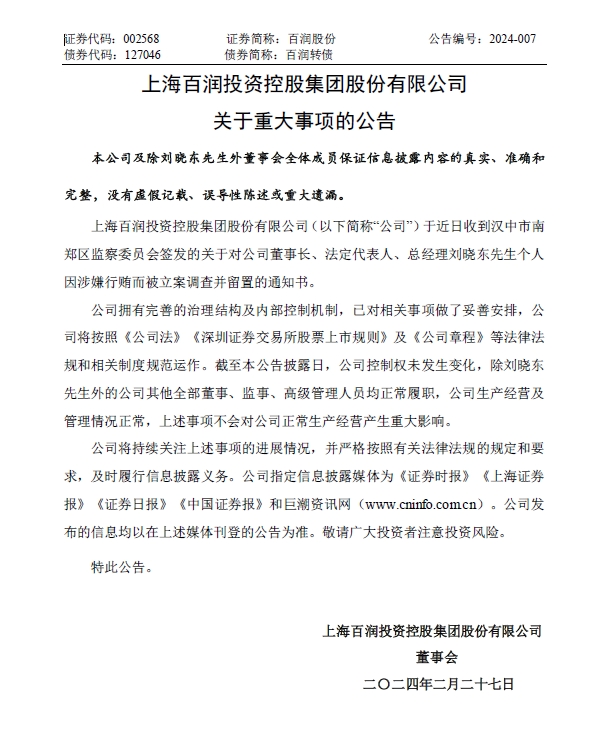 证券代码：002568　　证券简称：百润股份　　公告编号：2024-007
债券代码：127046　　债券简称：百润转债

上海百润投资控股集团股份有限公司
关于重大事项的公告

本公司及除刘晓东先生外董事会全体成员保证信息披露内容的真实、准确和完整，没有虚假记载、误导性陈述或重大遗漏。

上海百润投资控股集团股份有限公司（以下简称“公司”）于近日收到汉中市南郑区监察委员会签发的关于对公司董事长、法定代表人、总经理刘晓东先生个人因涉嫌行贿而被立案调查并留置的通知书。

公司拥有完善的治理结构及内部控制机制，已对相关事项做了妥善安排，公司将按照《公司法》《深圳证券交易所股票上市规则》及《公司章程》等法律法规和相关制度规范运作。截至本公告披露日，公司控制权未发生变化，除刘晓东先生外的公司其他全部董事、监事、高级管理人员均正常履职，公司生产经营及管理情况正常，上述事项不会对公司正常生产经营产生重大影响。

公司将持续关注上述事项的进展情况，并严格按照有关法律法规的规定和要求，及时履行信息披露义务。公司指定信息披露媒体为《证券时报》《上海证券报》《证券日报》《中国证券报》和巨潮资讯网（www.cninfo.com.cn）。公司发布的信息均以在上述媒体刊登的公告为准。敬请广大投资者注意投资风险。

特此公告。

上海百润投资控股集团股份有限公司
董事会
二〇二四年二月二十七日